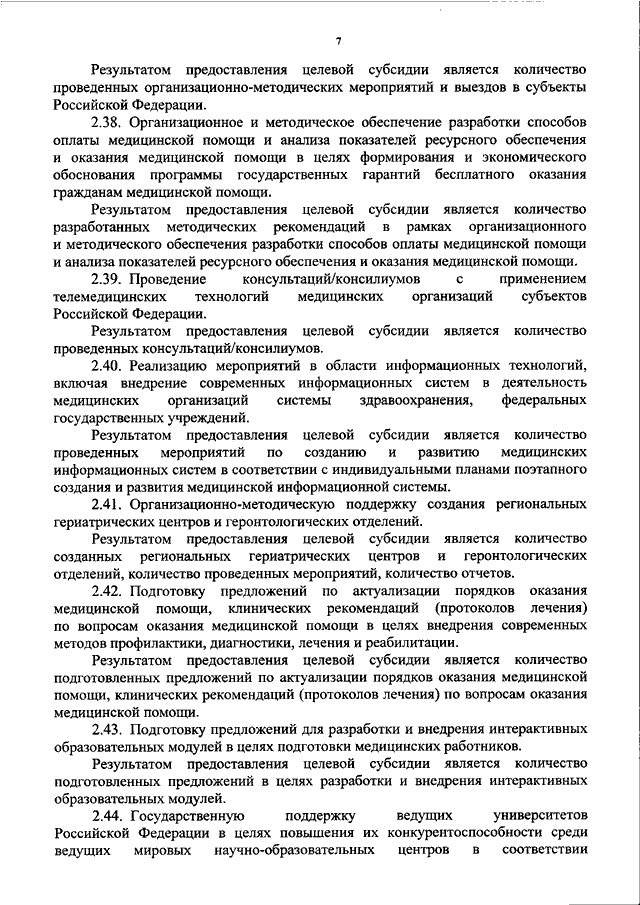 7

Результатом предоставления целевой субсидии является количество проведенных организационно-методических мероприятий и выездов в субъекты Российской Федерации.

2.38. Организационное и методическое обеспечение разработки способов оплаты медицинской помощи и анализа показателей ресурсного обеспечения и оказания медицинской помощи в целях формирования и экономического обоснования программы государственных гарантий бесплатного оказания гражданам медицинской помощи.

Результатом предоставления целевой субсидии является количество разработанных методических рекомендаций в рамках организационного и методического обеспечения разработки способов оплаты медицинской помощи и анализа показателей ресурсного обеспечения и оказания медицинской помощи.

2.39. Проведение консультаций/консилиумов с применением телемедицинских технологий медицинских организаций субъектов Российской Федерации.

Результатом предоставления целевой субсидии является количество проведенных консультаций/консилиумов.

2.40. Реализацию мероприятий в области информационных технологий, включая внедрение современных информационных систем в деятельность медицинских организаций системы здравоохранения, федеральных государственных учреждений.

Результатом предоставления целевой субсидии является количество проведенных мероприятий по созданию и развитию медицинских информационных систем в соответствии с индивидуальными планами поэтапного создания и развития медицинской информационной системы.

2.41. Организационно-методическую поддержку создания региональных гериатрических центров и геронтологических отделений.

Результатом предоставления целевой субсидии является количество созданных региональных гериатрических центров и геронтологических отделений, количество проведенных мероприятий, количество отчетов.

2.42. Подготовку предложений по актуализации порядков оказания медицинской помощи, клинических рекомендаций (протоколов лечения) по вопросам оказания медицинской помощи в целях внедрения современных методов профилактики, диагностики, лечения и реабилитации.

Результатом предоставления целевой субсидии является количество подготовленных предложений по актуализации порядков оказания медицинской помощи, клинических рекомендаций (протоколов лечения) по вопросам оказания медицинской помощи.

2.43. Подготовку предложений для разработки и внедрения интерактивных образовательных модулей в целях подготовки медицинских работников.

Результатом предоставления целевой субсидии является количество подготовленных предложений в целях разработки и внедрения интерактивных образовательных модулей.

2.44. Государственную поддержку ведущих университетов Российской Федерации в целях повышения их конкурентоспособности среди ведущих мировых научно-образовательных центров в соответствии